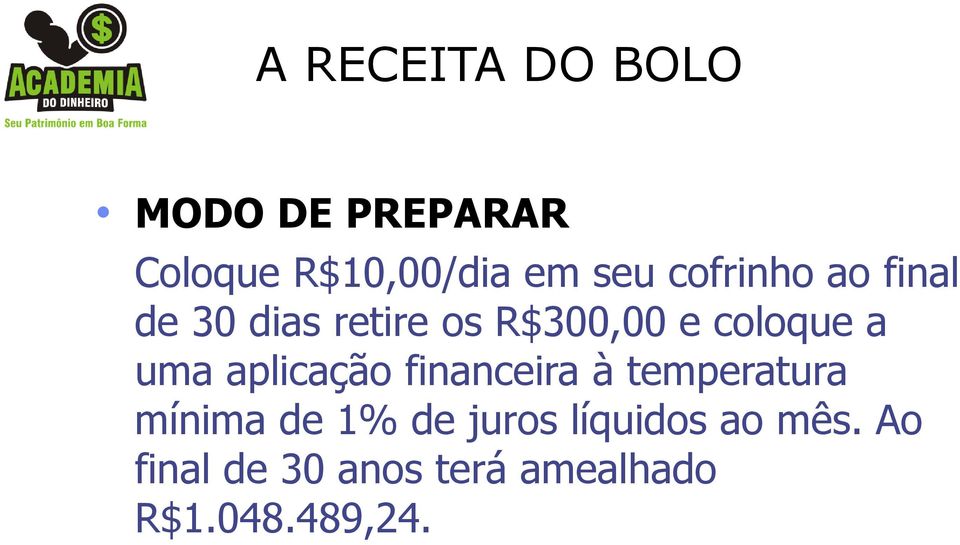 $
ACADEMIA
DO DINHEIRO
Seu Patrimônio em Boa Forma

A RECEITA DO BOLO

• MODO DE PREPARAR
Coloque R$10,00/dia em seu cofrinho ao final de 30 dias retire os R$300,00 e coloque a uma aplicação financeira à temperatura mínima de 1% de juros líquidos ao mês. Ao final de 30 anos terá amealhado R$1.048.489,24.